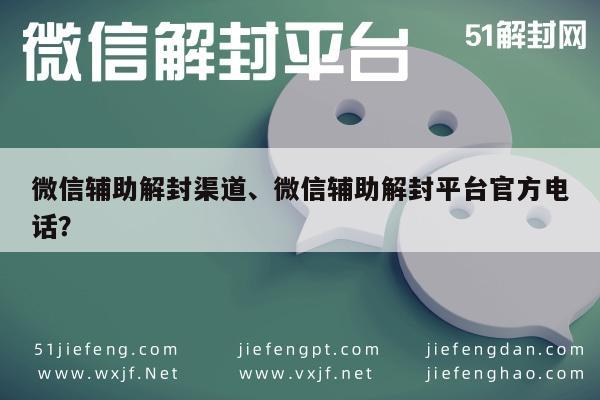 微信解封平台

51解封网

微信辅助解封渠道、微信辅助解封平台官方电话?

51jiefeng.com
www.wxjf.Net

jiefengpt.com
www.vxjf.net

jiefengdan.com
jiefenghao.com